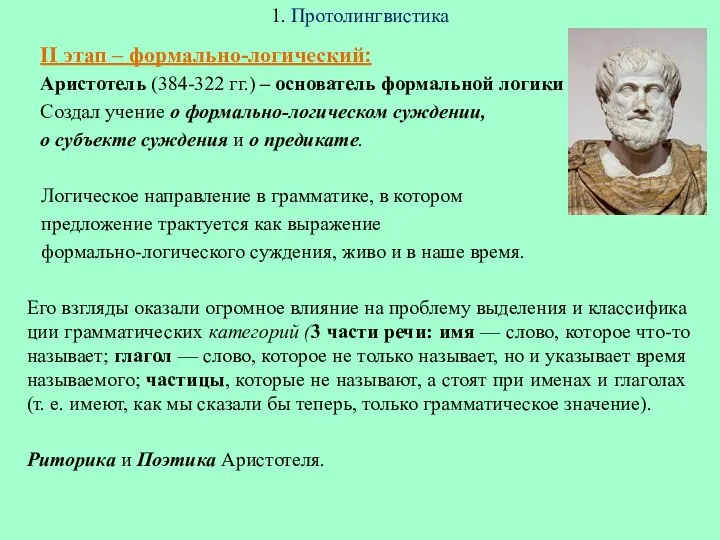 1. Протолингвистика

II этап – формально-логический:

Аристотель (384-322 гг.) – основатель формальной логики

Создал учение о формально-логическом суждении, о субъекте суждения и о предикате.

Логическое направление в грамматике, в котором предложение трактуется как выражение формально-логического суждения, живо и в наше время.

Его взгляды оказали огромное влияние на проблему выделения и классифика ции грамматических категорий (3 части речи: имя — слово, которое что-то называет; глагол — слово, которое не только называет, но и указывает время называемого; частицы, которые не называют, а стоят при именах и глаголах (т. е. имеют, как мы сказали бы теперь, только грамматическое значение).

Риторика и Поэтика Аристотеля.